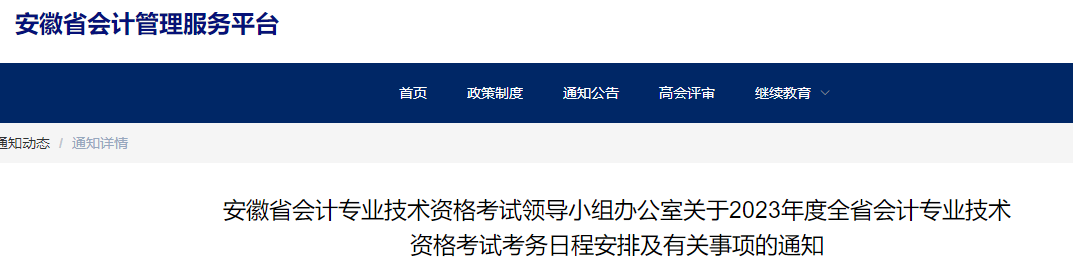 安徽省会计管理服务平台

首页 政策制度 通知公告 高会评审 继续教育

通知动态 / 通知详情

安徽省会计专业技术资格考试领导小组办公室关于2023年度全省会计专业技术资格考试考务日程安排及有关事项的通知